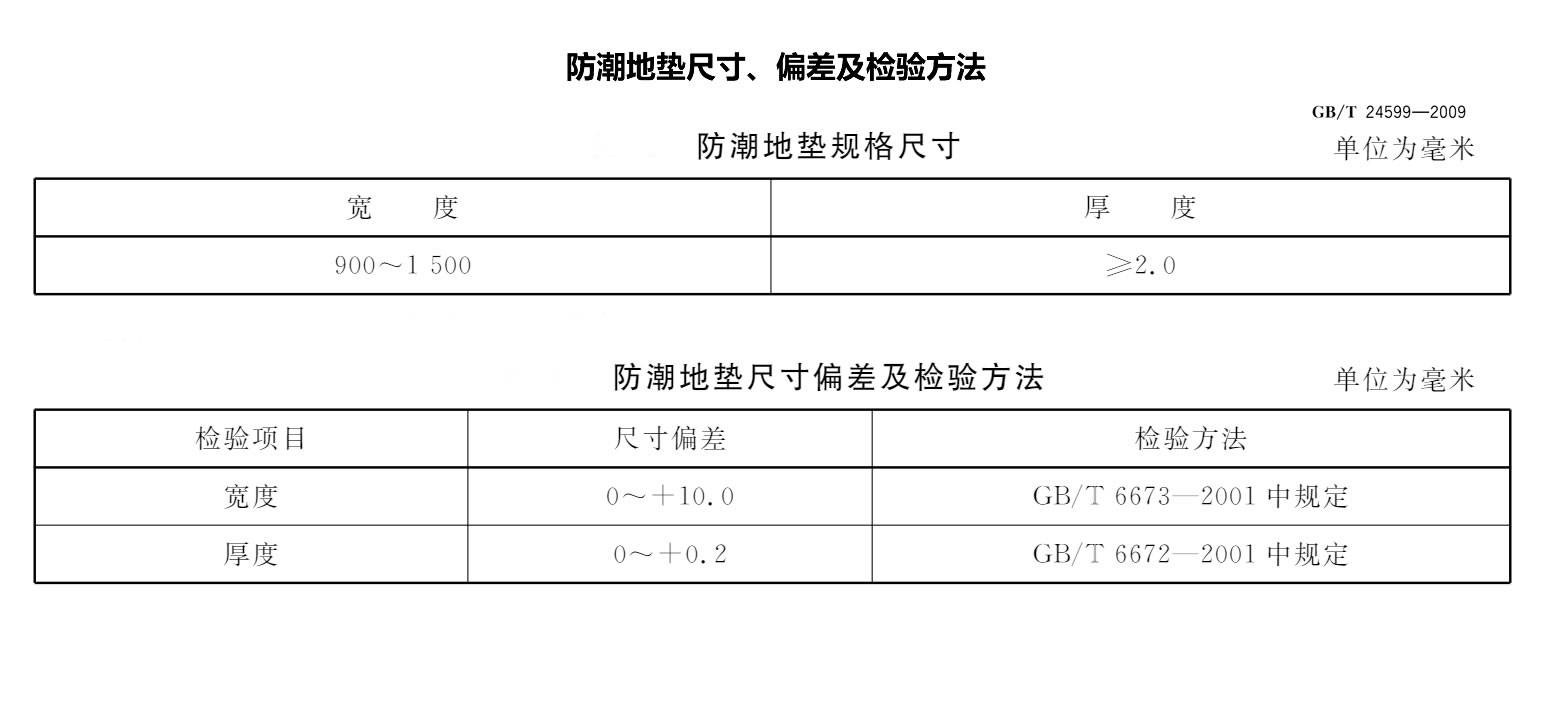 防潮地垫尺寸、偏差及检验方法

GB/T 24599—2009

防潮地垫规格尺寸

单位为毫米

| 宽　　度 | 厚　　度 |
|---|---|
| 900～1 500 | ≥2.0 |

防潮地垫尺寸偏差及检验方法

单位为毫米

| 检验项目 | 尺寸偏差 | 检验方法 |
|---|---|---|
| 宽度 | 0～＋10.0 | GB/T 6673—2001 中规定 |
| 厚度 | 0～＋0.2 | GB/T 6672—2001 中规定 |